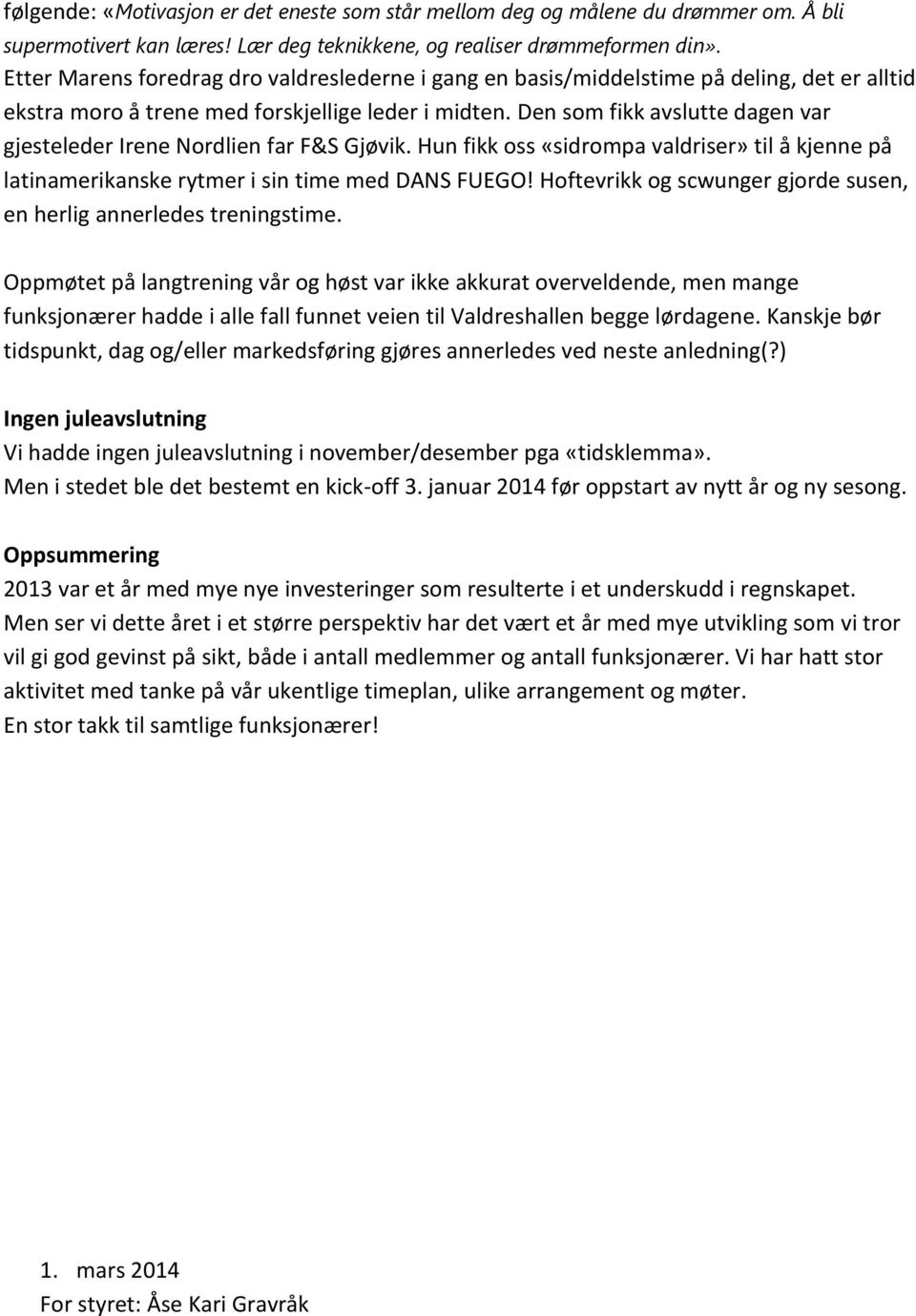 følgende: «Motivasjon er det eneste som står mellom deg og målene du drømmer om. Å bli supermotivert kan læres! Lær deg teknikkene, og realiser drømmeformen din».
Etter Marens foredrag dro valdreslederne i gang en basis/middelstime på deling, det er alltid ekstra moro å trene med forskjellige leder i midten. Den som fikk avslutte dagen var gjesteleder Irene Nordlien far F&S Gjøvik. Hun fikk oss «sidrompa valdriser» til å kjenne på latinamerikanske rytmer i sin time med DANS FUEGO! Hoftevrikk og scwunger gjorde susen, en herlig annerledes treningstime.

Oppmøtet på langtrening vår og høst var ikke akkurat overveldende, men mange funksjonærer hadde i alle fall funnet veien til Valdreshallen begge lørdagene. Kanskje bør tidspunkt, dag og/eller markedsføring gjøres annerledes ved neste anledning(?)

Ingen juleavslutning
Vi hadde ingen juleavslutning i november/desember pga «tidsklemma».
Men i stedet ble det bestemt en kick-off 3. januar 2014 før oppstart av nytt år og ny sesong.

Oppsummering
2013 var et år med mye nye investeringer som resulterte i et underskudd i regnskapet.
Men ser vi dette året i et større perspektiv har det vært et år med mye utvikling som vi tror vil gi god gevinst på sikt, både i antall medlemmer og antall funksjonærer. Vi har hatt stor aktivitet med tanke på vår ukentlige timeplan, ulike arrangement og møter.
En stor takk til samtlige funksjonærer!

1. mars 2014
For styret: Åse Kari Gravråk